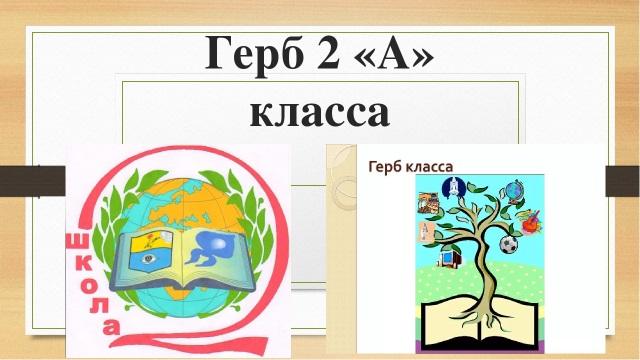 Герб 2 «А» класса

Школа

Герб класса